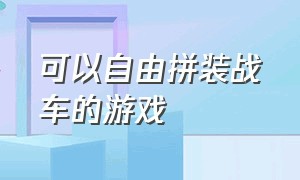 可以自由拼装战车的游戏